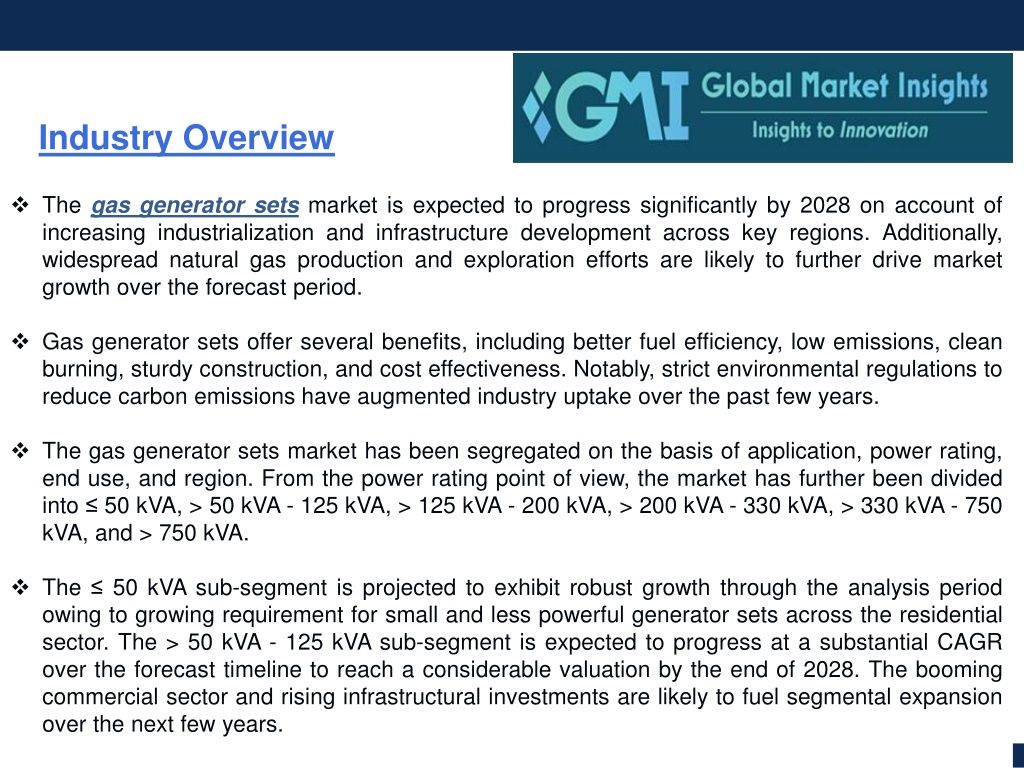 GMI Global Market Insights
Insights to Innovation

Industry Overview

❖ The gas generator sets market is expected to progress significantly by 2028 on account of increasing industrialization and infrastructure development across key regions. Additionally, widespread natural gas production and exploration efforts are likely to further drive market growth over the forecast period.

❖ Gas generator sets offer several benefits, including better fuel efficiency, low emissions, clean burning, sturdy construction, and cost effectiveness. Notably, strict environmental regulations to reduce carbon emissions have augmented industry uptake over the past few years.

❖ The gas generator sets market has been segregated on the basis of application, power rating, end use, and region. From the power rating point of view, the market has further been divided into ≤ 50 kVA, > 50 kVA - 125 kVA, > 125 kVA - 200 kVA, > 200 kVA - 330 kVA, > 330 kVA - 750 kVA, and > 750 kVA.

❖ The ≤ 50 kVA sub-segment is projected to exhibit robust growth through the analysis period owing to growing requirement for small and less powerful generator sets across the residential sector. The > 50 kVA - 125 kVA sub-segment is expected to progress at a substantial CAGR over the forecast timeline to reach a considerable valuation by the end of 2028. The booming commercial sector and rising infrastructural investments are likely to fuel segmental expansion over the next few years.